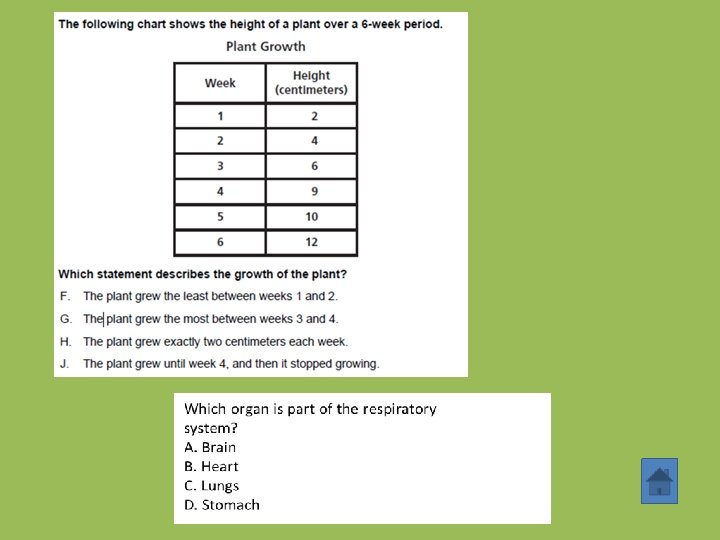 The following chart shows the height of a plant over a 6-week period.

Plant Growth

| Week | Height (centimeters) |
|---|---|
| 1 | 2 |
| 2 | 4 |
| 3 | 6 |
| 4 | 9 |
| 5 | 10 |
| 6 | 12 |

Which statement describes the growth of the plant?

F. The plant grew the least between weeks 1 and 2.

G. The plant grew the most between weeks 3 and 4.

H. The plant grew exactly two centimeters each week.

J. The plant grew until week 4, and then it stopped growing.

Which organ is part of the respiratory system?
A. Brain
B. Heart
C. Lungs
D. Stomach